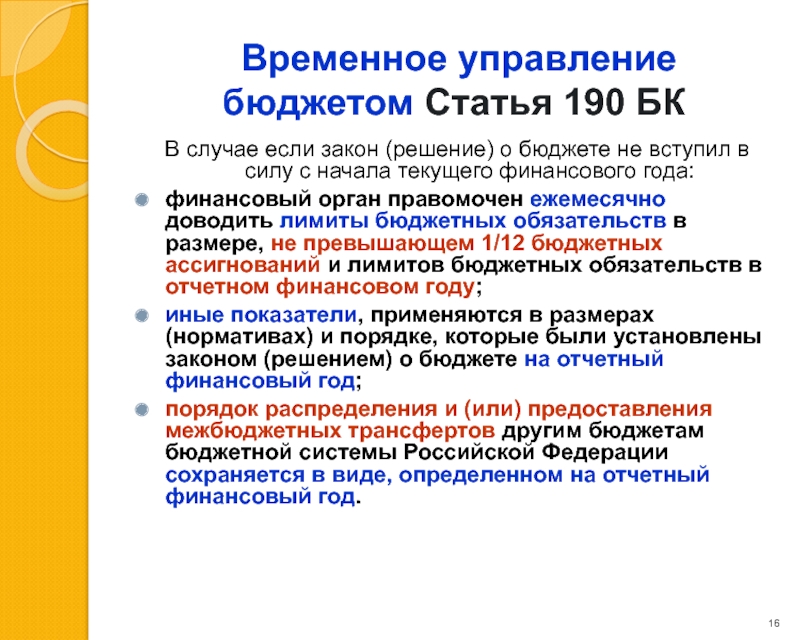 Временное управление бюджетом Статья 190 БК

В случае если закон (решение) о бюджете не вступил в силу с начала текущего финансового года:

финансовый орган правомочен ежемесячно доводить лимиты бюджетных обязательств в размере, не превышающем 1/12 бюджетных ассигнований и лимитов бюджетных обязательств в отчетном финансовом году;

иные показатели, применяются в размерах (нормативах) и порядке, которые были установлены законом (решением) о бюджете на отчетный финансовый год;

порядок распределения и (или) предоставления межбюджетных трансфертов другим бюджетам бюджетной системы Российской Федерации сохраняется в виде, определенном на отчетный финансовый год.

16